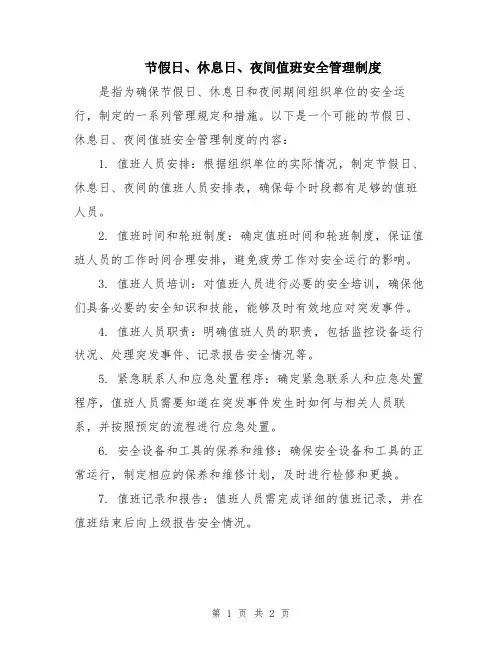 节假日、休息日、夜间值班安全管理制度

是指为确保节假日、休息日和夜间期间组织单位的安全运行，制定的一系列管理规定和措施。以下是一个可能的节假日、休息日、夜间值班安全管理制度的内容：

1. 值班人员安排：根据组织单位的实际情况，制定节假日、休息日、夜间的值班人员安排表，确保每个时段都有足够的值班人员。

2. 值班时间和轮班制度：确定值班时间和轮班制度，保证值班人员的工作时间合理安排，避免疲劳工作对安全运行的影响。

3. 值班人员培训：对值班人员进行必要的安全培训，确保他们具备必要的安全知识和技能，能够及时有效地应对突发事件。

4. 值班人员职责：明确值班人员的职责，包括监控设备运行状况、处理突发事件、记录报告安全情况等。

5. 紧急联系人和应急处置程序：确定紧急联系人和应急处置程序，值班人员需要知道在突发事件发生时如何与相关人员联系，并按照预定的流程进行应急处置。

6. 安全设备和工具的保养和维修：确保安全设备和工具的正常运行，制定相应的保养和维修计划，及时进行检修和更换。

7. 值班记录和报告：值班人员需完成详细的值班记录，并在值班结束后向上级报告安全情况。

第 1 页 共 2 页